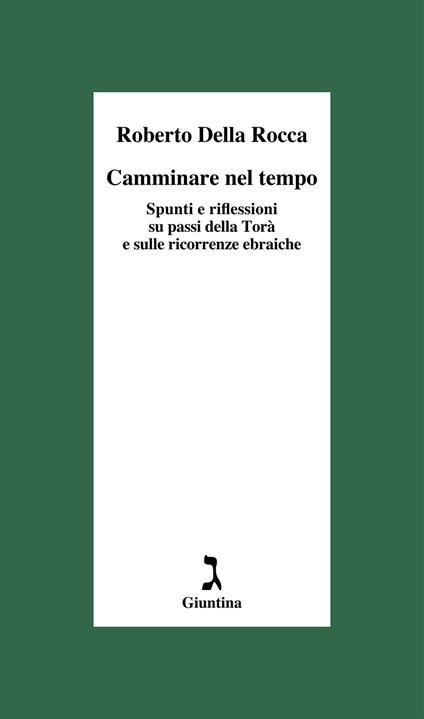 Roberto Della Rocca

Camminare nel tempo

Spunti e riflessioni
su passi della Torà
e sulle ricorrenze ebraiche

ג

Giuntina